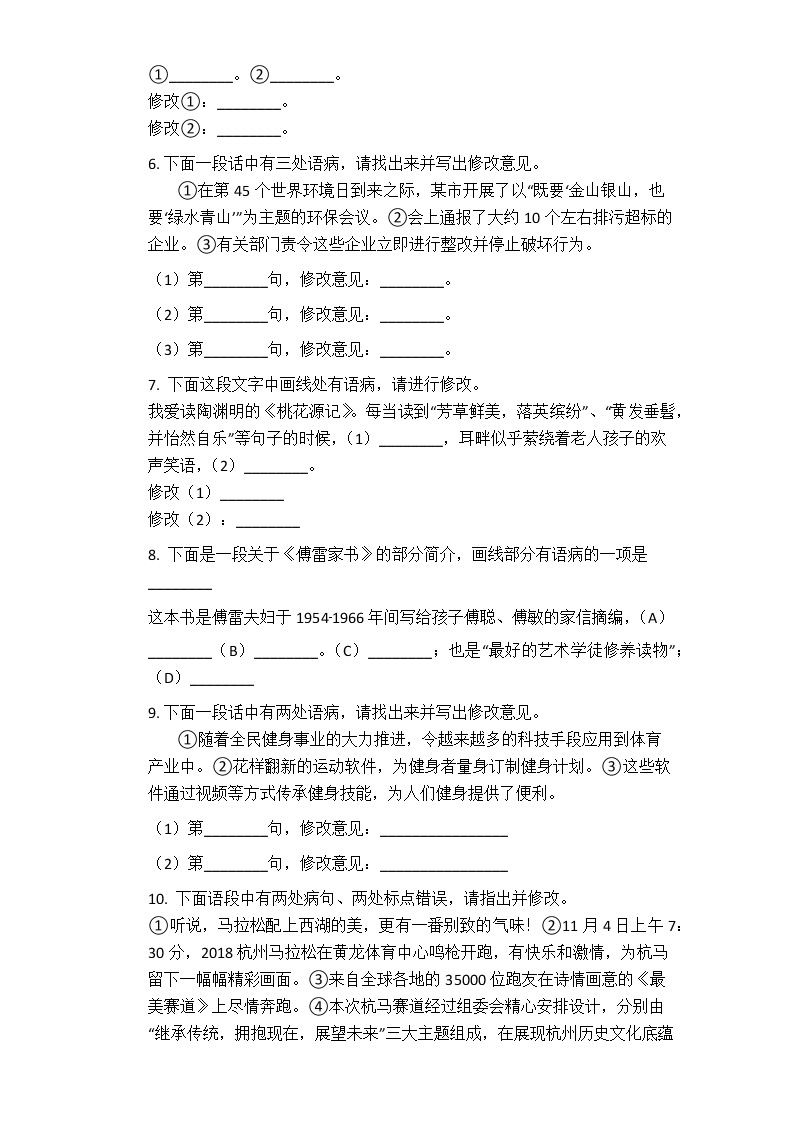 ①________。②________。
修改①：________。
修改②：________。

6. 下面一段话中有三处语病，请找出来并写出修改意见。
①在第 45 个世界环境日到来之际，某市开展了以“既要‘金山银山，也要‘绿水青山’”为主题的环保会议。②会上通报了大约 10 个左右排污超标的企业。③有关部门责令这些企业立即进行整改并停止破坏行为。
（1）第________句，修改意见：________。
（2）第________句，修改意见：________。
（3）第________句，修改意见：________。

7. 下面这段文字中画线处有语病，请进行修改。
我爱读陶渊明的《桃花源记》。每当读到“芳草鲜美，落英缤纷”、“黄发垂髫，并怡然自乐”等句子的时候，（1）________，耳畔似乎萦绕着老人孩子的欢声笑语，（2）________。
修改（1）________
修改（2）：________

8. 下面是一段关于《傅雷家书》的部分简介，画线部分有语病的一项是________
这本书是傅雷夫妇于 1954-1966 年间写给孩子傅聪、傅敏的家信摘编，（A）________（B）________。（C）________；也是“最好的艺术学徒修养读物”；（D）________

9. 下面一段话中有两处语病，请找出来并写出修改意见。
①随着全民健身事业的大力推进，令越来越多的科技手段应用到体育产业中。②花样翻新的运动软件，为健身者量身订制健身计划。③这些软件通过视频等方式传承健身技能，为人们健身提供了便利。
（1）第________句，修改意见：________________
（2）第________句，修改意见：________________

10. 下面语段中有两处病句、两处标点错误，请指出并修改。
①听说，马拉松配上西湖的美，更有一番别致的气味！②11 月 4 日上午 7:30 分，2018 杭州马拉松在黄龙体育中心鸣枪开跑，有快乐和激情，为杭马留下一幅幅精彩画面。③来自全球各地的 35000 位跑友在诗情画意的《最美赛道》上尽情奔跑。④本次杭马赛道经过组委会精心安排设计，分别由“继承传统，拥抱现在，展望未来”三大主题组成，在展现杭州历史文化底蕴